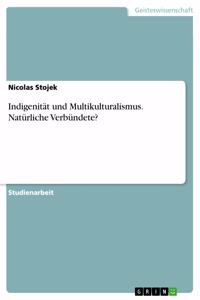 Geisteswissenschaft

Nicolas Stojek

Indigenität und Multikulturalismus. Natürliche Verbündete?

Studienarbeit

GRIN